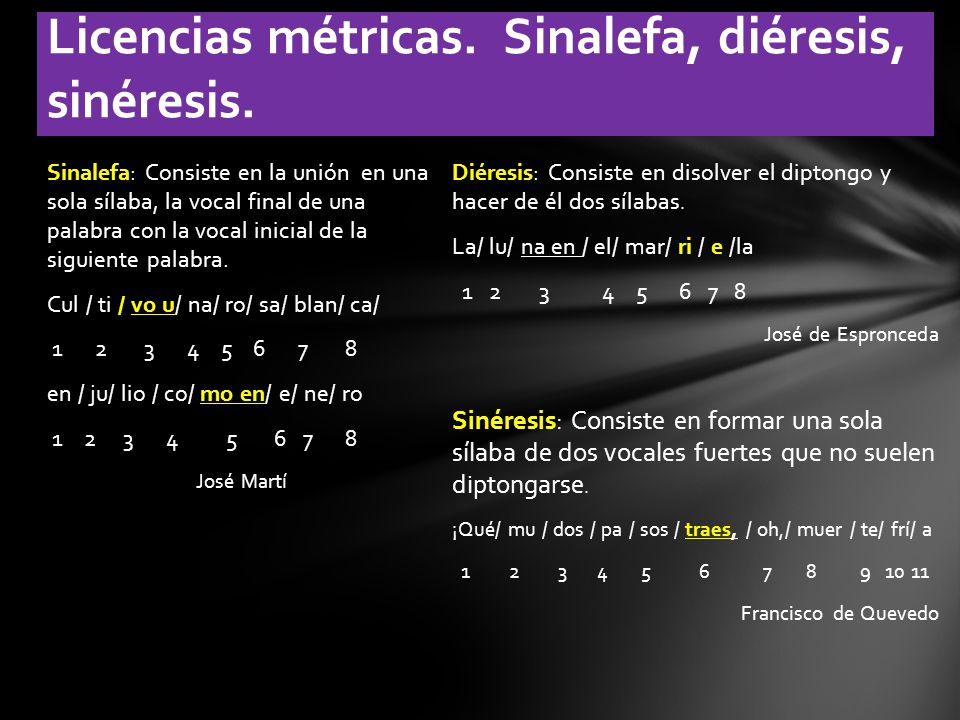 Licencias métricas. Sinalefa, diéresis, sinéresis.

Sinalefa: Consiste en la unión en una sola sílaba, la vocal final de una palabra con la vocal inicial de la siguiente palabra.

Cul / ti / vo u/ na/ ro/ sa/ blan/ ca/

1 2 3 4 5 6 7 8

en / ju/ lio / co/ mo en/ e/ ne/ ro

1 2 3 4 5 6 7 8

José Martí

Diéresis: Consiste en disolver el diptongo y hacer de él dos sílabas.

La/ lu/ na en / el/ mar/ ri / e /la

1 2 3 4 5 6 7 8

José de Espronceda

Sinéresis: Consiste en formar una sola sílaba de dos vocales fuertes que no suelen diptongarse.

¡Qué/ mu / dos / pa / sos / traes, / oh,/ muer / te/ frí/ a

1 2 3 4 5 6 7 8 9 10 11

Francisco de Quevedo